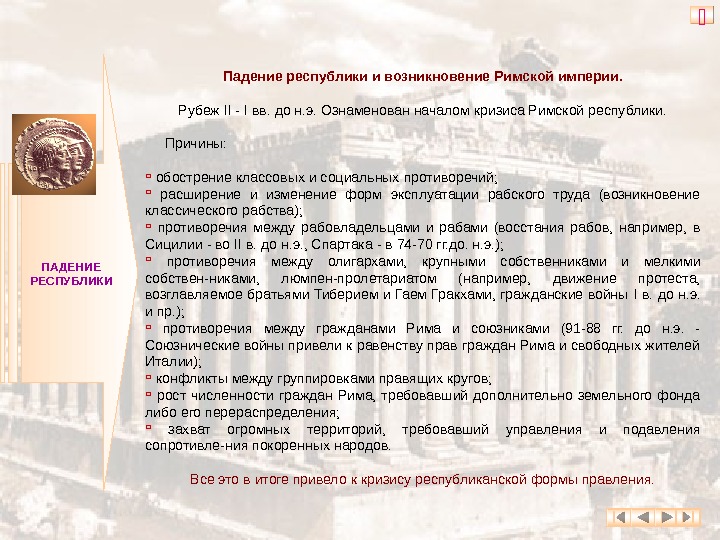 ПАДЕНИЕ РЕСПУБЛИКИ

Падение республики и возникновение Римской империи.

Рубеж II - I вв. до н.э. Ознаменован началом кризиса Римской республики.

Причины:

▫ обострение классовых и социальных противоречий;
▫ расширение и изменение форм эксплуатации рабского труда (возникновение классического рабства);
▫ противоречия между рабовладельцами и рабами (восстания рабов, например, в Сицилии - во II в. до н.э., Спартака - в 74-70 гг.до. н.э.);
▫ противоречия между олигархами, крупными собственниками и мелкими собствен-никами, люмпен-пролетариатом (например, движение протеста, возглавляемое братьями Тиберием и Гаем Гракхами, гражданские войны I в. до н.э. и пр.);
▫ противоречия между гражданами Рима и союзниками (91-88 гг. до н.э. - Союзнические войны привели к равенству прав граждан Рима и свободных жителей Италии);
▫ конфликты между группировками правящих кругов;
▫ рост численности граждан Рима, требовавший дополнительно земельного фонда либо его перераспределения;
▫ захват огромных территорий, требовавший управления и подавления сопротивле-ния покоренных народов.

Все это в итоге привело к кризису республиканской формы правления.